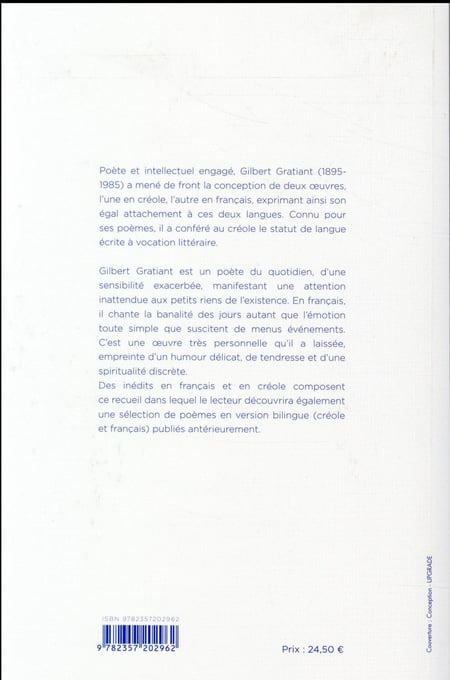 Poète et intellectuel engagé, Gilbert Gratiant (1895-1985) a mené de front la conception de deux œuvres, l'une en créole, l'autre en français, exprimant ainsi son égal attachement à ces deux langues. Connu pour ses poèmes, il a conféré au créole le statut de langue écrite à vocation littéraire.

Gilbert Gratiant est un poète du quotidien, d'une sensibilité exacerbée, manifestant une attention inattendue aux petits riens de l'existence. En français, il chante la banalité des jours autant que l'émotion toute simple que suscitent de menus événements. C'est une œuvre très personnelle qu'il a laissée, empreinte d'un humour délicat, de tendresse et d'une spiritualité discrète.
Des inédits en français et en créole composent ce recueil dans lequel le lecteur découvrira également une sélection de poèmes en version bilingue (créole et français) publiés antérieurement.

ISBN 9782357202962

9 782357 202962

Prix : 24,50 €

Couverture : Conception : UPGRADE